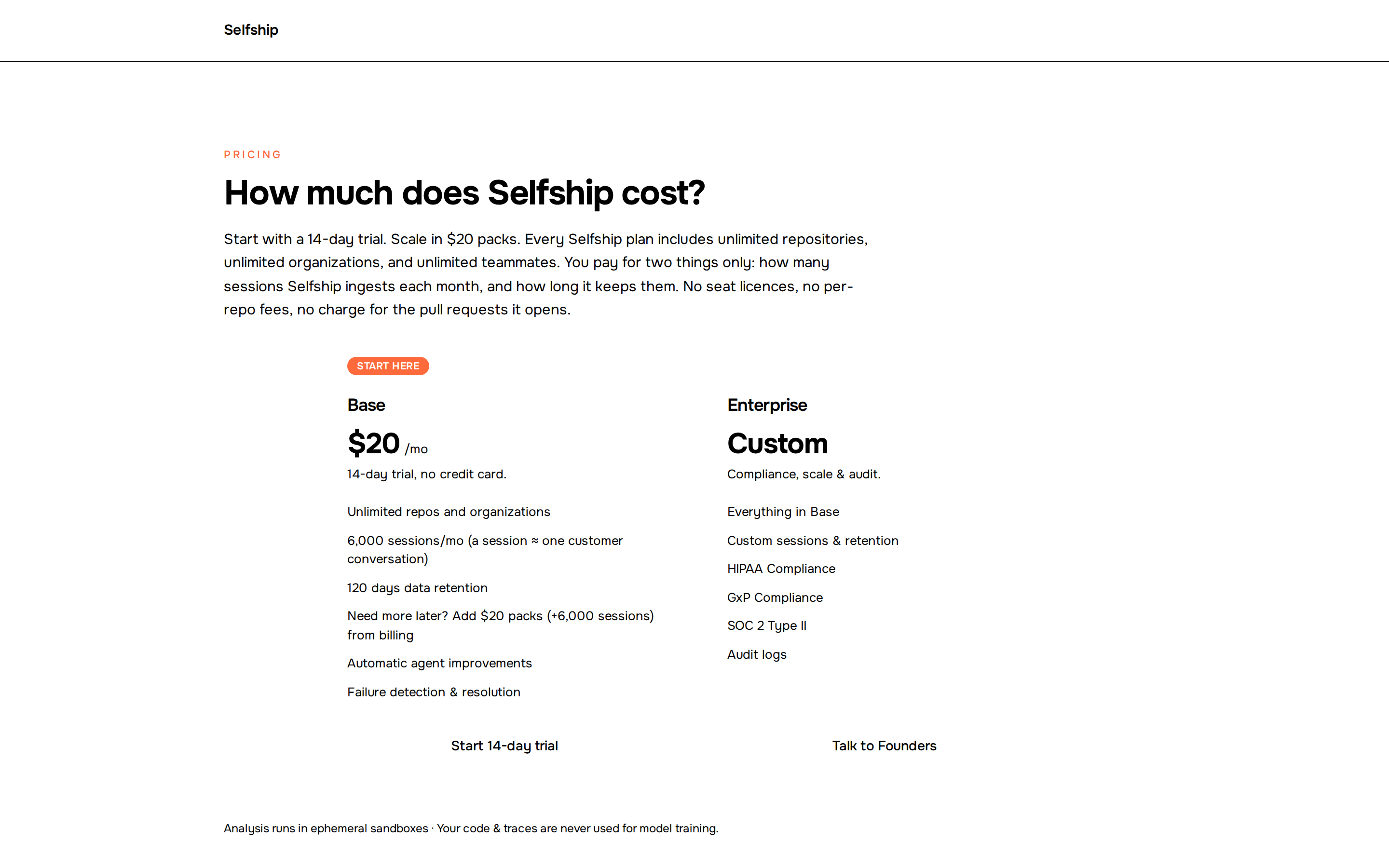 Selfship

PRICING

How much does Selfship cost?

Start with a 14-day trial. Scale in \$20 packs. Every Selfship plan includes unlimited repositories, unlimited organizations, and unlimited teammates. You pay for two things only: how many sessions Selfship ingests each month, and how long it keeps them. No seat licences, no per-repo fees, no charge for the pull requests it opens.

START HERE

Base

\$20 /mo

14-day trial, no credit card.

Unlimited repos and organizations

6,000 sessions/mo (a session ≈ one customer conversation)

120 days data retention

Need more later? Add \$20 packs (+6,000 sessions) from billing

Automatic agent improvements

Failure detection & resolution

Start 14-day trial

Enterprise

Custom

Compliance, scale & audit.

Everything in Base

Custom sessions & retention

HIPAA Compliance

GxP Compliance

SOC 2 Type II

Audit logs

Talk to Founders

Analysis runs in ephemeral sandboxes · Your code & traces are never used for model training.